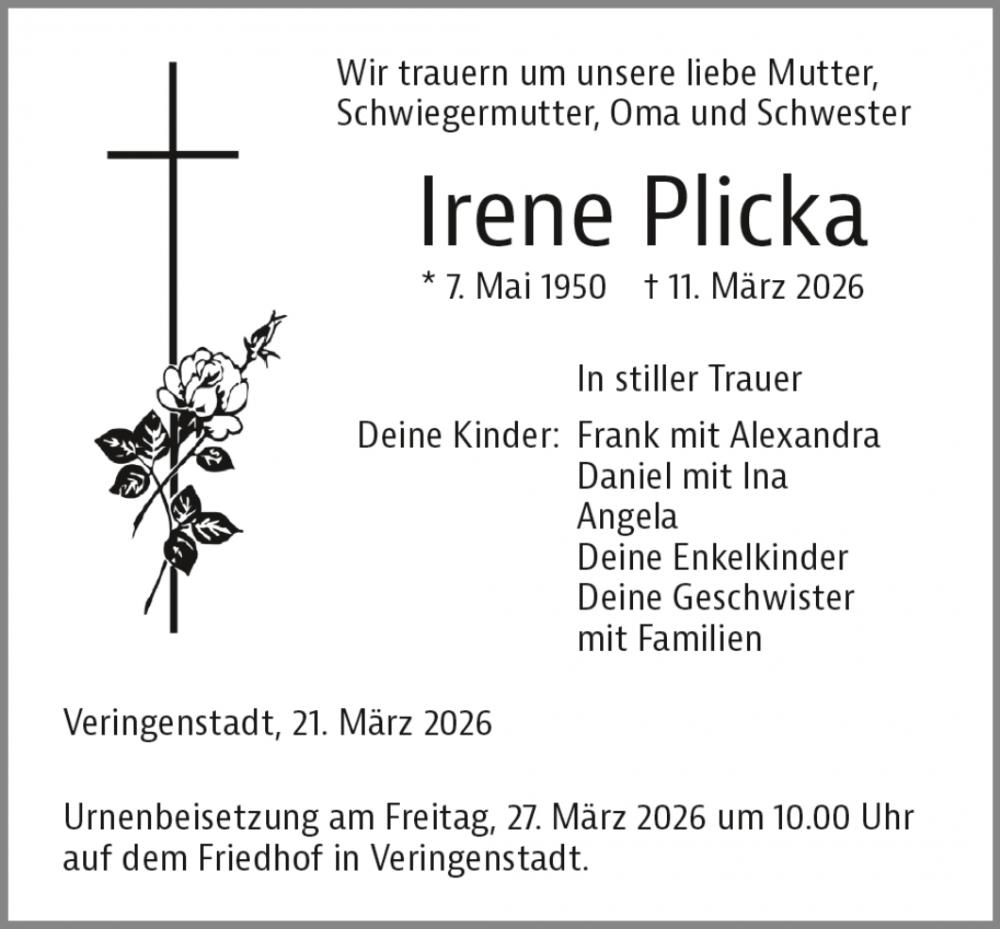 Wir trauern um unsere liebe Mutter,
Schwiegermutter, Oma und Schwester

Irene Plicka

* 7. Mai 1950 † 11. März 2026

In stiller Trauer

Deine Kinder: Frank mit Alexandra
Daniel mit Ina
Angela
Deine Enkelkinder
Deine Geschwister
mit Familien

Veringenstadt, 21. März 2026

Urnenbeisetzung am Freitag, 27. März 2026 um 10.00 Uhr auf dem Friedhof in Veringenstadt.